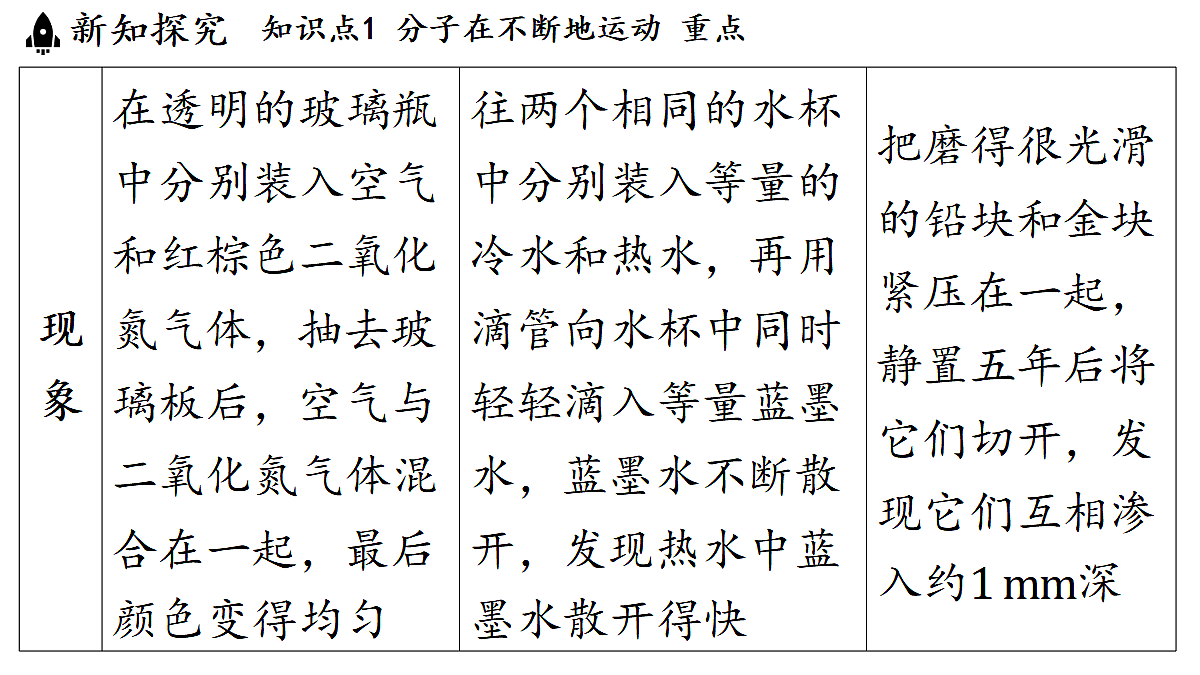 新知探究　知识点1 分子在不断地运动 重点

| 现象 | 在透明的玻璃瓶中分别装入空气和红棕色二氧化氮气体，抽去玻璃板后，空气与二氧化氮气体混合在一起，最后颜色变得均匀 | 往两个相同的水杯中分别装入等量的冷水和热水，再用滴管向水杯中同时轻轻滴入等量蓝墨水，蓝墨水不断散开，发现热水中蓝墨水散开得快 | 把磨得很光滑的铅块和金块紧压在一起，静置五年后将它们切开，发现它们互相渗入约1 mm深 |
|---|---|---|---|